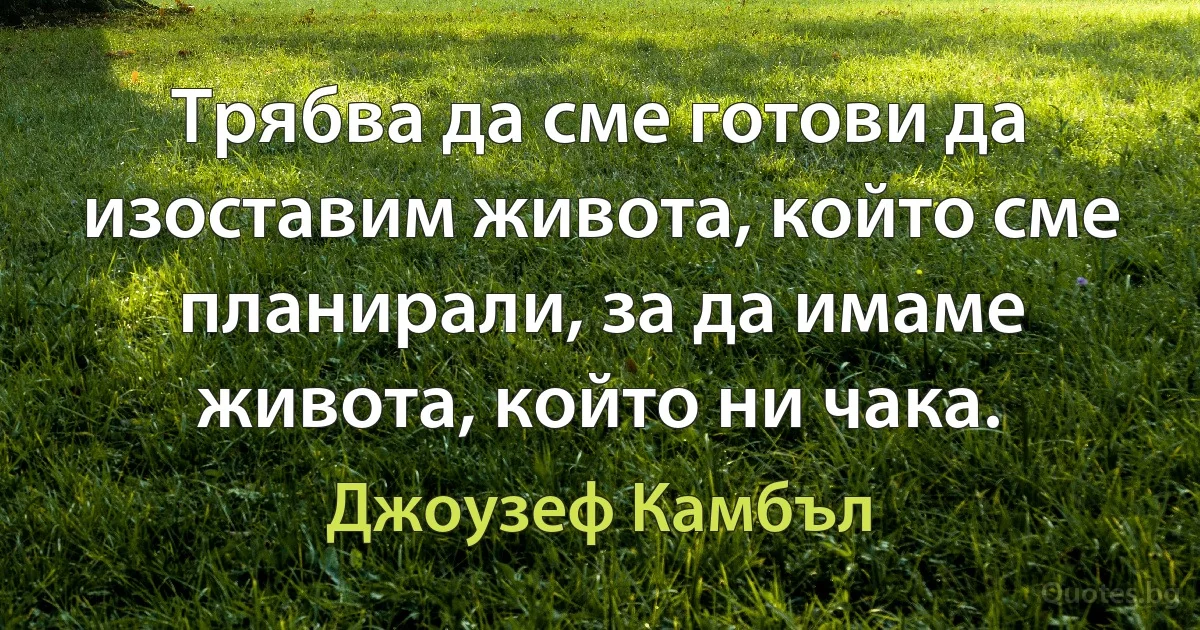 Трябва да сме готови да изоставим живота, който сме планирали, за да имаме живота, който ни чака.

Джоузеф Камбъл

Quotes.bg